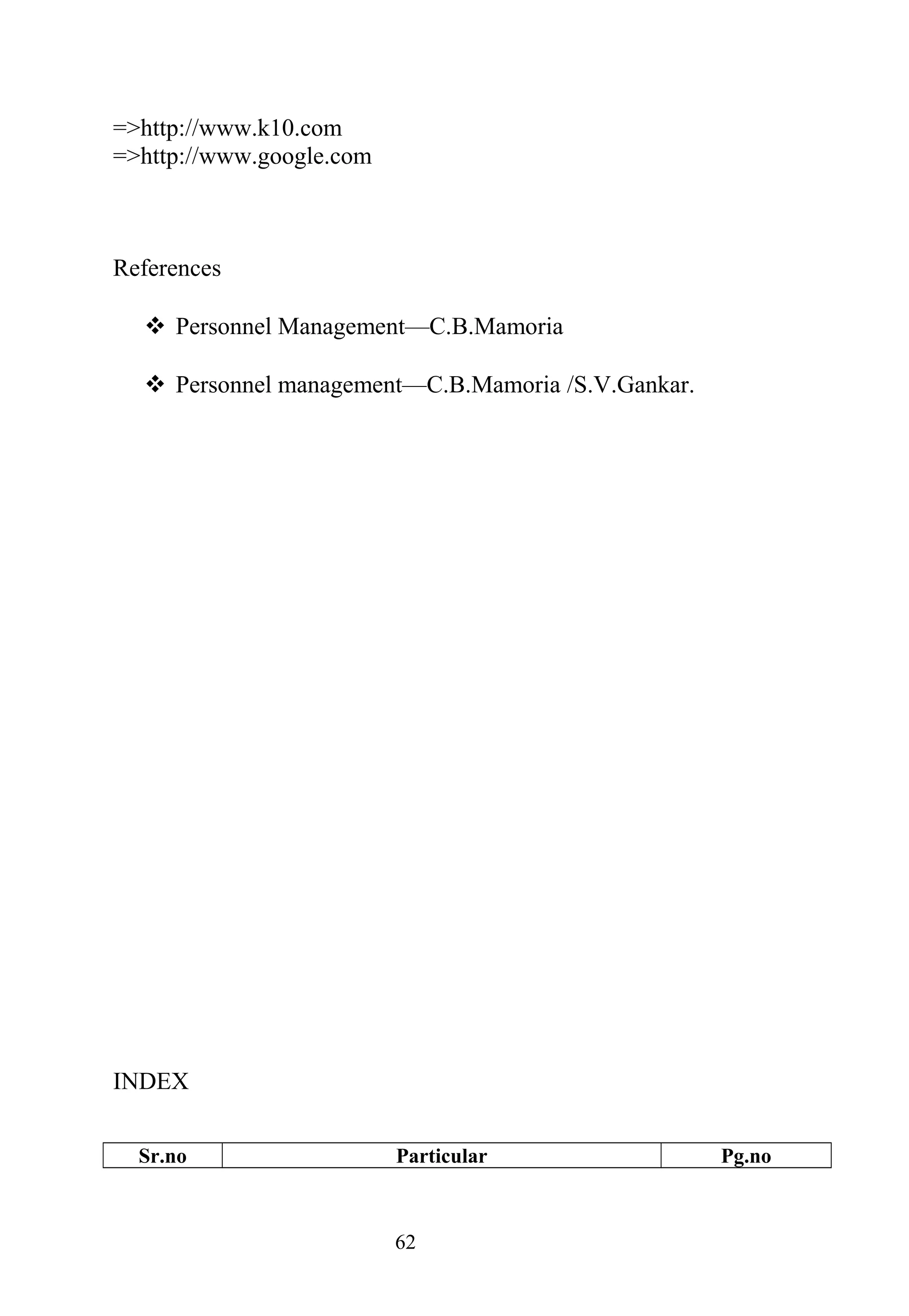 =>http://www.k10.com
=>http://www.google.com

References

❖ Personnel Management—C.B.Mamoria

❖ Personnel management—C.B.Mamoria /S.V.Gankar.

INDEX

| Sr.no | Particular | Pg.no |
|---|---|---|

62